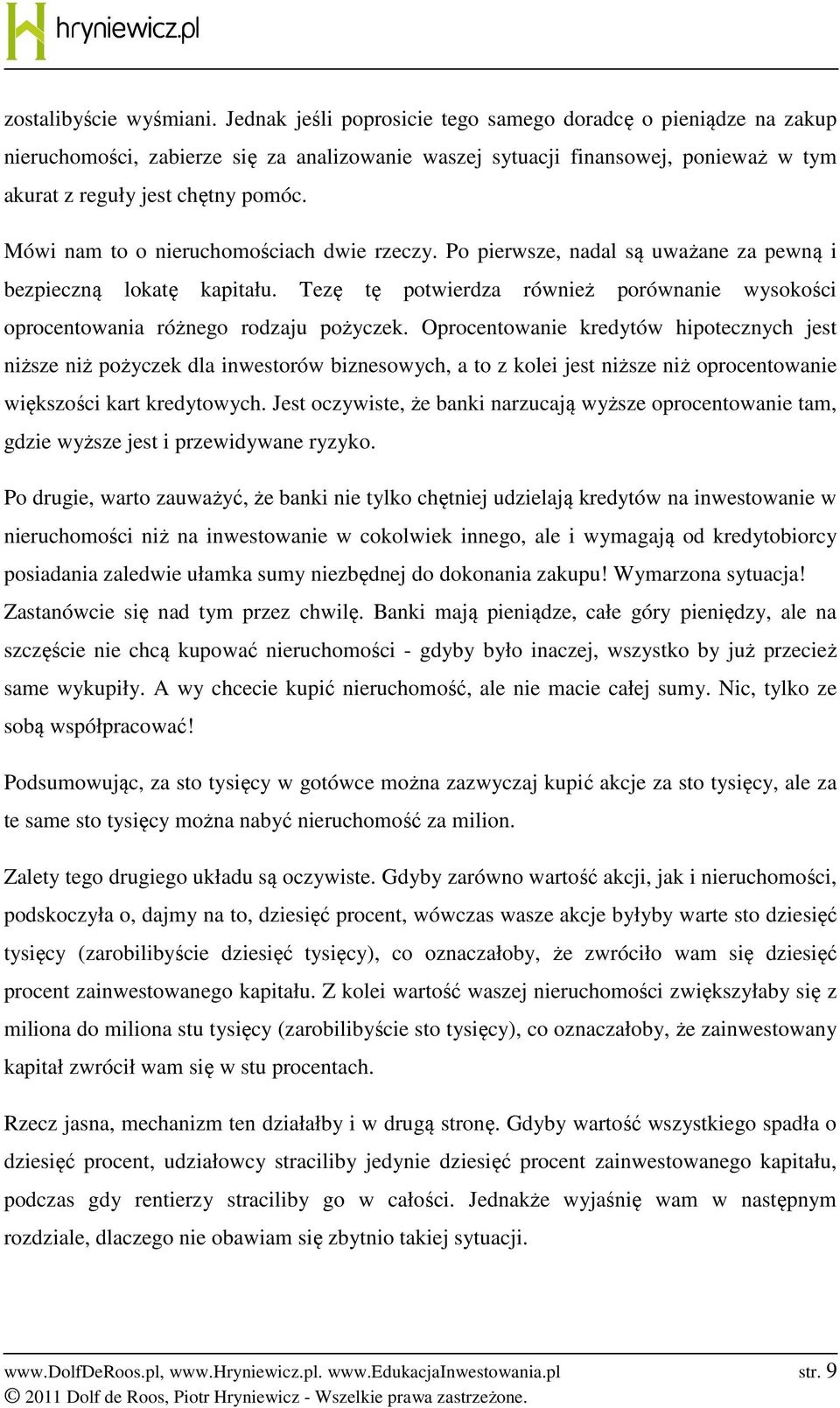 hryniewicz.pl

zostalibyście wyśmiani. Jednak jeśli poprosicie tego samego doradcę o pieniądze na zakup nieruchomości, zabierze się za analizowanie waszej sytuacji finansowej, ponieważ w tym akurat z reguły jest chętny pomóc.

Mówi nam to o nieruchomościach dwie rzeczy. Po pierwsze, nadal są uważane za pewną i bezpieczną lokatę kapitału. Tezę tę potwierdza również porównanie wysokości oprocentowania różnego rodzaju pożyczek. Oprocentowanie kredytów hipotecznych jest niższe niż pożyczek dla inwestorów biznesowych, a to z kolei jest niższe niż oprocentowanie większości kart kredytowych. Jest oczywiste, że banki narzucają wyższe oprocentowanie tam, gdzie wyższe jest i przewidywane ryzyko.

Po drugie, warto zauważyć, że banki nie tylko chętniej udzielają kredytów na inwestowanie w nieruchomości niż na inwestowanie w cokolwiek innego, ale i wymagają od kredytobiorcy posiadania zaledwie ułamka sumy niezbędnej do dokonania zakupu! Wymarzona sytuacja! Zastanówcie się nad tym przez chwilę. Banki mają pieniądze, całe góry pieniędzy, ale na szczęście nie chcą kupować nieruchomości - gdyby było inaczej, wszystko by już przecież same wykupiły. A wy chcecie kupić nieruchomość, ale nie macie całej sumy. Nic, tylko ze sobą współpracować!

Podsumowując, za sto tysięcy w gotówce można zazwyczaj kupić akcje za sto tysięcy, ale za te same sto tysięcy można nabyć nieruchomość za milion.

Zalety tego drugiego układu są oczywiste. Gdyby zarówno wartość akcji, jak i nieruchomości, podskoczyła o, dajmy na to, dziesięć procent, wówczas wasze akcje byłyby warte sto dziesięć tysięcy (zarobilibyście dziesięć tysięcy), co oznaczałoby, że zwróciło wam się dziesięć procent zainwestowanego kapitału. Z kolei wartość waszej nieruchomości zwiększyłaby się z miliona do miliona stu tysięcy (zarobilibyście sto tysięcy), co oznaczałoby, że zainwestowany kapitał zwrócił wam się w stu procentach.

Rzecz jasna, mechanizm ten działałby i w drugą stronę. Gdyby wartość wszystkiego spadła o dziesięć procent, udziałowcy straciliby jedynie dziesięć procent zainwestowanego kapitału, podczas gdy rentierzy straciliby go w całości. Jednakże wyjaśnię wam w następnym rozdziale, dlaczego nie obawiam się zbytnio takiej sytuacji.

www.DolfDeRoos.pl, www.Hryniewicz.pl. www.EdukacjaInwestowania.pl str. 9
© 2011 Dolf de Roos, Piotr Hryniewicz - Wszelkie prawa zastrzeżone.